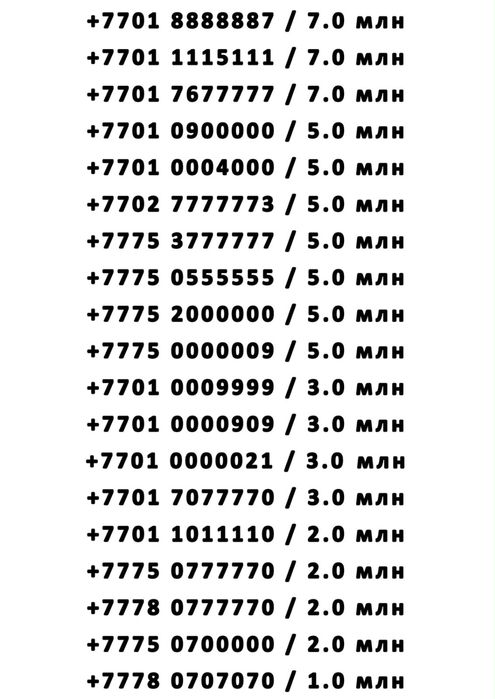 +7701 8888887 / 7.0 млн
+7701 1115111 / 7.0 млн
+7701 7677777 / 7.0 млн
+7701 0900000 / 5.0 млн
+7701 0004000 / 5.0 млн
+7702 7777773 / 5.0 млн
+7775 3777777 / 5.0 млн
+7775 0555555 / 5.0 млн
+7775 2000000 / 5.0 млн
+7775 0000009 / 5.0 млн
+7701 0009999 / 3.0 млн
+7701 0000909 / 3.0 млн
+7701 0000021 / 3.0 млн
+7701 7077770 / 3.0 млн
+7701 1011110 / 2.0 млн
+7775 0777770 / 2.0 млн
+7778 0777770 / 2.0 млн
+7775 0700000 / 2.0 млн
+7778 0707070 / 1.0 млн